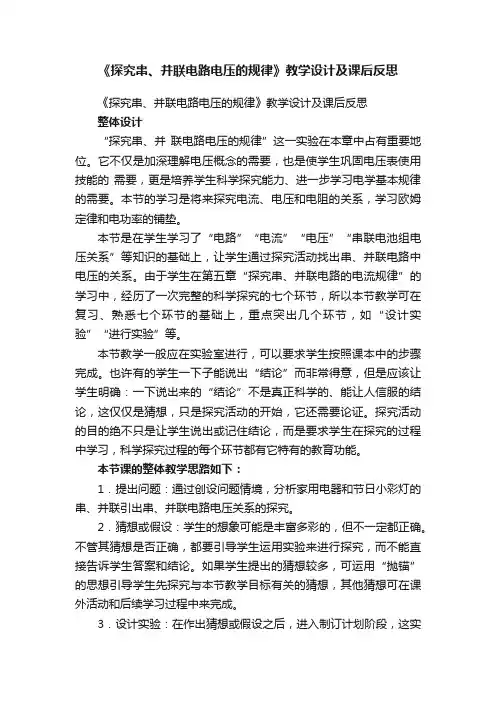 《探究串、并联电路电压的规律》教学设计及课后反思

《探究串、并联电路电压的规律》教学设计及课后反思

整体设计

“探究串、并 联电路电压的规律”这一实验在本章中占有重要地位。它不仅是加深理解电压概念的需要，也是使学生巩固电压表使用技能的 需要，更是培养学生科学探究能力、进一步学习电学基本规律的需要。本节的学习是将来探究电流、电压和电阻的关系，学习欧姆定律和电功率的铺垫。

本节是在学生学习了“电路”“电流”“电压”“串联电池组电压关系”等知识的基础上，让学生通过探究活动找出串、并联电路中电压的关系。由于学生在第五章“探究串、并联电路的电流规律”的学习中，经历了一次完整的科学探究的七个环节，所以本节教学可在复习、熟悉七个环节的基础上，重点突出几个环节，如“设计实验”“进行实验”等。

本节教学一般应在实验室进行，可以要求学生按照课本中的步骤完成。也许有的学生一下子能说出“结论”而非常得意，但是应该让学生明确：一下说出来的“结论”不是真正科学的、能让人信服的结论，这仅仅是猜想，只是探究活动的开始，它还需要论证。探究活动的目的绝不只是让学生说出或记住结论，而是要求学生在探究的过程中学习，科学探究过程的每个环节都有它特有的教育功能。

本节课的整体教学思路如下：

1．提出问题：通过创设问题情境，分析家用电器和节日小彩灯的串、并联引出串、并联电路电压关系的探究。

2．猜想或假设：学生的想象可能是丰富多彩的，但不一定都正确。不管其猜想是否正确，都要引导学生运用实验来进行探究，而不能直接告诉学生答案和结论。如果学生提出的猜想较多，可运用“抛锚”的思想引导学生先探究与本节教学目标有关的猜想，其他猜想可在课外活动和后续学习过程中来完成。

3．设计实验：在作出猜想或假设之后，进入制订计划阶段，这实